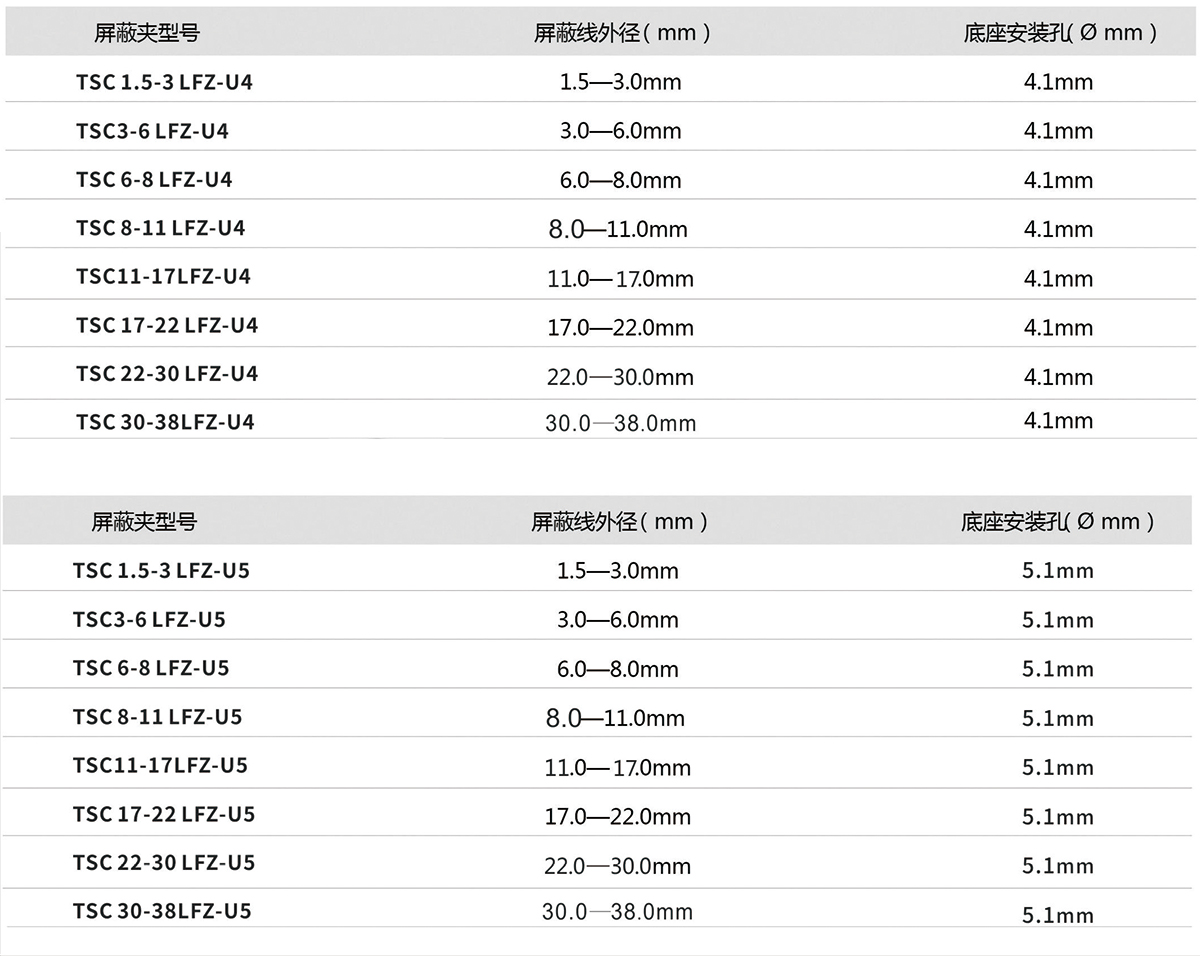 | 屏蔽夹型号 | 屏蔽线外径（mm） | 底座安装孔(Ø mm） |
|---|---|---|
| TSC 1.5-3 LFZ-U4 | 1.5—3.0mm | 4.1mm |
| TSC3-6 LFZ-U4 | 3.0—6.0mm | 4.1mm |
| TSC 6-8 LFZ-U4 | 6.0—8.0mm | 4.1mm |
| TSC 8-11 LFZ-U4 | 8.0—11.0mm | 4.1mm |
| TSC11-17LFZ-U4 | 11.0—17.0mm | 4.1mm |
| TSC 17-22 LFZ-U4 | 17.0—22.0mm | 4.1mm |
| TSC 22-30 LFZ-U4 | 22.0—30.0mm | 4.1mm |
| TSC 30-38LFZ-U4 | 30.0—38.0mm | 4.1mm |

| 屏蔽夹型号 | 屏蔽线外径（mm） | 底座安装孔(Ø mm） |
|---|---|---|
| TSC 1.5-3 LFZ-U5 | 1.5—3.0mm | 5.1mm |
| TSC3-6 LFZ-U5 | 3.0—6.0mm | 5.1mm |
| TSC 6-8 LFZ-U5 | 6.0—8.0mm | 5.1mm |
| TSC 8-11 LFZ-U5 | 8.0—11.0mm | 5.1mm |
| TSC11-17LFZ-U5 | 11.0—17.0mm | 5.1mm |
| TSC 17-22 LFZ-U5 | 17.0—22.0mm | 5.1mm |
| TSC 22-30 LFZ-U5 | 22.0—30.0mm | 5.1mm |
| TSC 30-38LFZ-U5 | 30.0—38.0mm | 5.1mm |